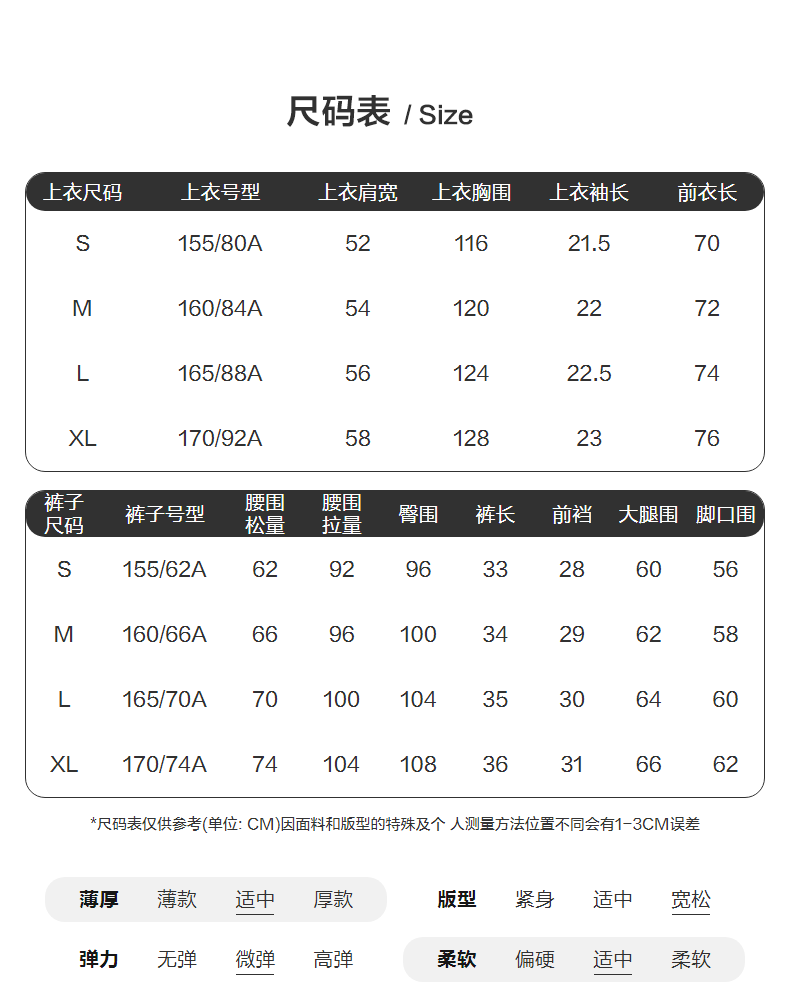 尺码表 / Size

| 上衣尺码 | 上衣号型 | 上衣肩宽 | 上衣胸围 | 上衣袖长 | 前衣长 |
|---|---|---|---|---|---|
| S | 155/80A | 52 | 116 | 21.5 | 70 |
| M | 160/84A | 54 | 120 | 22 | 72 |
| L | 165/88A | 56 | 124 | 22.5 | 74 |
| XL | 170/92A | 58 | 128 | 23 | 76 |

| 裤子尺码 | 裤子号型 | 腰围松量 | 腰围拉量 | 臀围 | 裤长 | 前裆 | 大腿围 | 脚口围 |
|---|---|---|---|---|---|---|---|---|
| S | 155/62A | 62 | 92 | 96 | 33 | 28 | 60 | 56 |
| M | 160/66A | 66 | 96 | 100 | 34 | 29 | 62 | 58 |
| L | 165/70A | 70 | 100 | 104 | 35 | 30 | 64 | 60 |
| XL | 170/74A | 74 | 104 | 108 | 36 | 31 | 66 | 62 |

*尺码表仅供参考(单位: CM)因面料和版型的特殊及个 人测量方法位置不同会有1-3CM误差

薄厚 薄款 适中 厚款

版型 紧身 适中 宽松

弹力 无弹 微弹 高弹

柔软 偏硬 适中 柔软